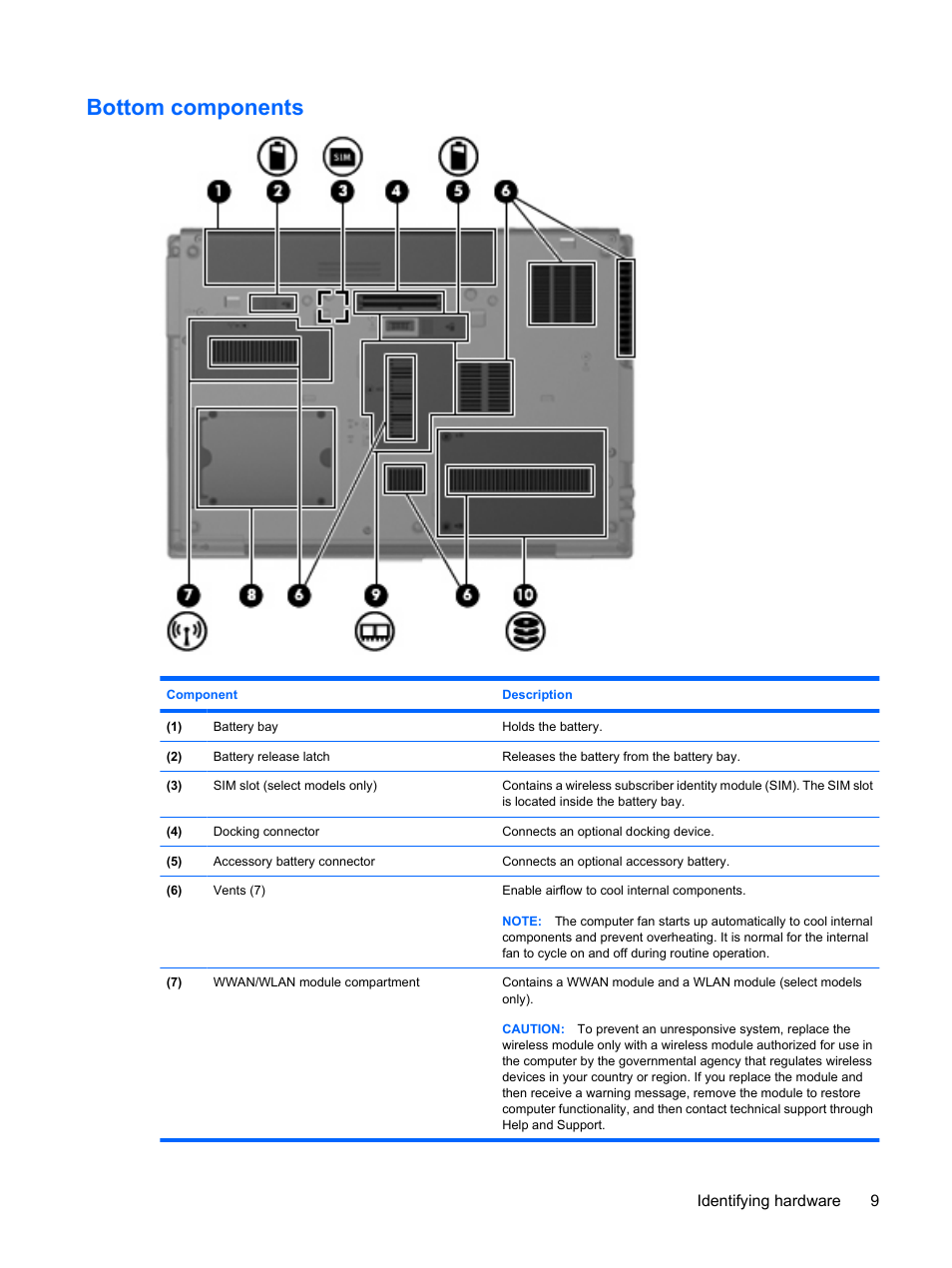 Bottom components

SIM

1 2 3 4 5 6

7 8 6 9 6 10

| Component | | Description |
|---|---|---|
| (1) | Battery bay | Holds the battery. |
| (2) | Battery release latch | Releases the battery from the battery bay. |
| (3) | SIM slot (select models only) | Contains a wireless subscriber identity module (SIM). The SIM slot is located inside the battery bay. |
| (4) | Docking connector | Connects an optional docking device. |
| (5) | Accessory battery connector | Connects an optional accessory battery. |
| (6) | Vents (7) | Enable airflow to cool internal components. NOTE: The computer fan starts up automatically to cool internal components and prevent overheating. It is normal for the internal fan to cycle on and off during routine operation. |
| (7) | WWAN/WLAN module compartment | Contains a WWAN module and a WLAN module (select models only). CAUTION: To prevent an unresponsive system, replace the wireless module only with a wireless module authorized for use in the computer by the governmental agency that regulates wireless devices in your country or region. If you replace the module and then receive a warning message, remove the module to restore computer functionality, and then contact technical support through Help and Support. |

Identifying hardware 9